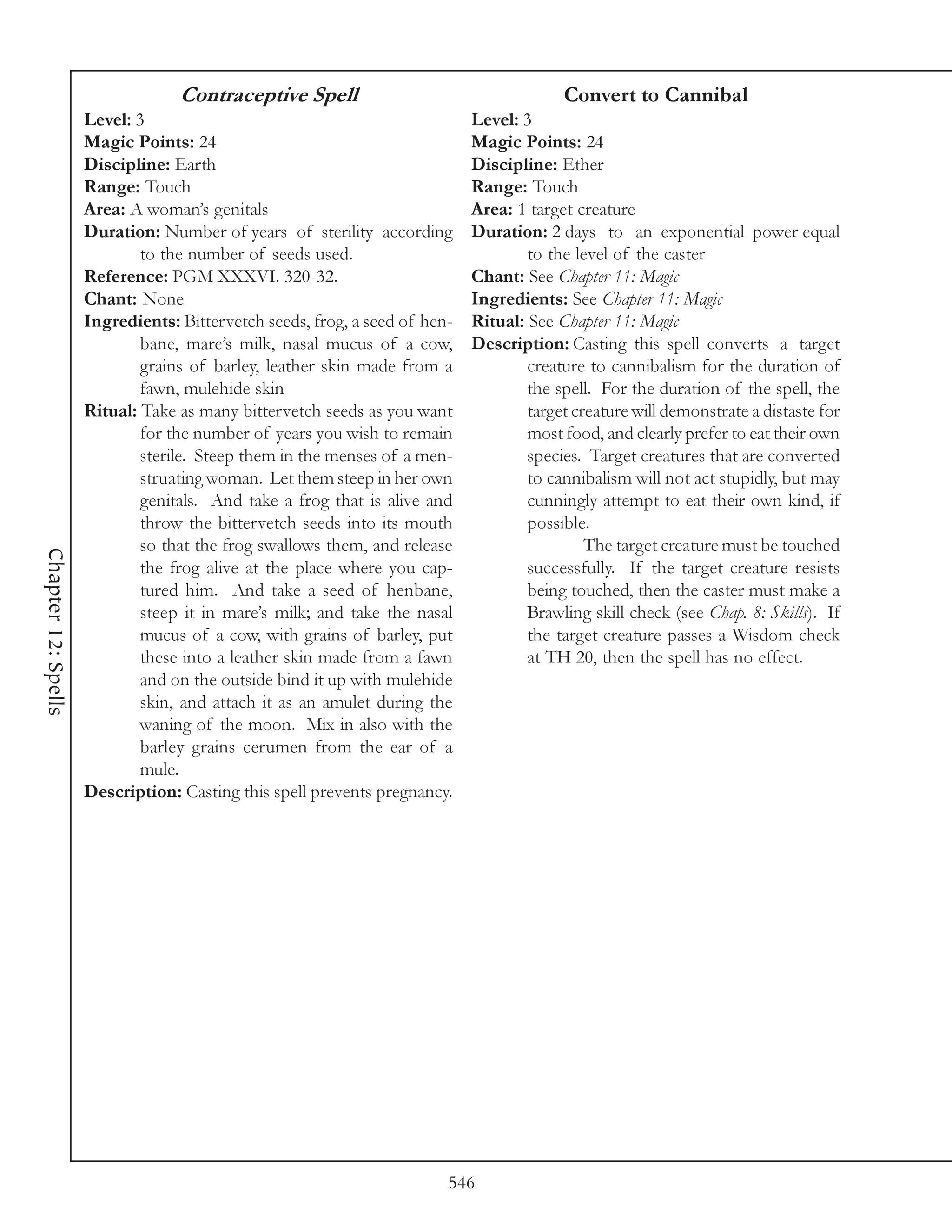 Chapter 12: Spells

Contraceptive Spell
Level: 3
Magic Points: 24
Discipline: Earth
Range: Touch
Area: A woman's genitals
Duration: Number of years of sterility according to the number of seeds used.
Reference: PGM XXXVI. 320-32.
Chant: None
Ingredients: Bittervetch seeds, frog, a seed of henbane, mare's milk, nasal mucus of a cow, grains of barley, leather skin made from a fawn, mulehide skin
Ritual: Take as many bittervetch seeds as you want for the number of years you wish to remain sterile. Steep them in the menses of a menstruating woman. Let them steep in her own genitals. And take a frog that is alive and throw the bittervetch seeds into its mouth so that the frog swallows them, and release the frog alive at the place where you captured him. And take a seed of henbane, steep it in mare's milk; and take the nasal mucus of a cow, with grains of barley, put these into a leather skin made from a fawn and on the outside bind it up with mulehide skin, and attach it as an amulet during the waning of the moon. Mix in also with the barley grains cerumen from the ear of a mule.
Description: Casting this spell prevents pregnancy.

Convert to Cannibal
Level: 3
Magic Points: 24
Discipline: Ether
Range: Touch
Area: 1 target creature
Duration: 2 days to an exponential power equal to the level of the caster
Chant: See Chapter 11: Magic
Ingredients: See Chapter 11: Magic
Ritual: See Chapter 11: Magic
Description: Casting this spell converts a target creature to cannibalism for the duration of the spell. For the duration of the spell, the target creature will demonstrate a distaste for most food, and clearly prefer to eat their own species. Target creatures that are converted to cannibalism will not act stupidly, but may cunningly attempt to eat their own kind, if possible.

The target creature must be touched successfully. If the target creature resists being touched, then the caster must make a Brawling skill check (see Chap. 8: Skills). If the target creature passes a Wisdom check at TH 20, then the spell has no effect.

546